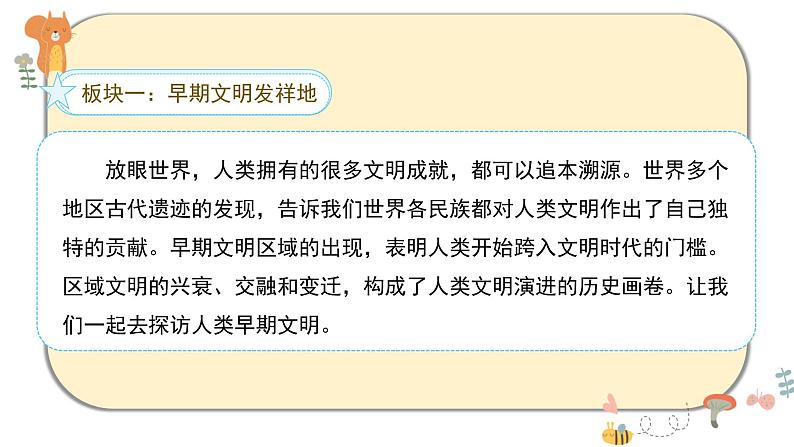 板块一：早期文明发祥地

放眼世界，人类拥有的很多文明成就，都可以追本溯源。世界多个地区古代遗迹的发现，告诉我们世界各民族都对人类文明作出了自己独特的贡献。早期文明区域的出现，表明人类开始跨入文明时代的门槛。区域文明的兴衰、交融和变迁，构成了人类文明演进的历史画卷。让我们一起去探访人类早期文明。